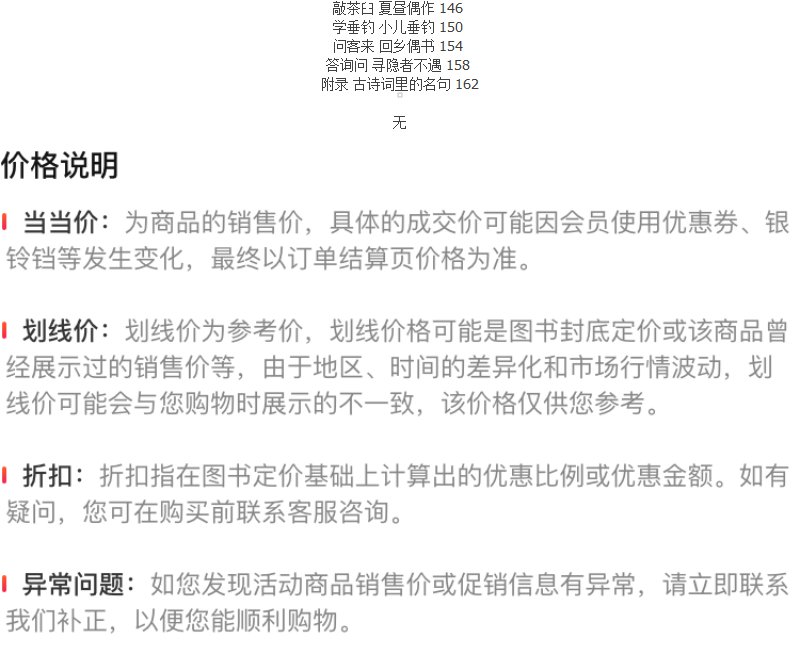 敲茶臼 夏昼偶作 146
学垂钓 小儿垂钓 150
问客来 回乡偶书 154
答询问 寻隐者不遇 158
附录 古诗词里的名句 162

无

价格说明

当当价：为商品的销售价，具体的成交价可能因会员使用优惠券、银铃铛等发生变化，最终以订单结算页价格为准。

划线价：划线价为参考价，划线价格可能是图书封底定价或该商品曾经展示过的销售价等，由于地区、时间的差异化和市场行情波动，划线价可能会与您购物时展示的不一致，该价格仅供您参考。

折扣：折扣指在图书定价基础上计算出的优惠比例或优惠金额。如有疑问，您可在购买前联系客服咨询。

异常问题：如您发现活动商品销售价或促销信息有异常，请立即联系我们补正，以便您能顺利购物。